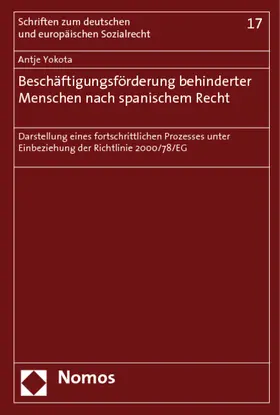 Schriften zum deutschen und europäischen Sozialrecht

17

Antje Yokota

Beschäftigungsförderung behinderter Menschen nach spanischem Recht

Darstellung eines fortschrittlichen Prozesses unter Einbeziehung der Richtlinie 2000/78/EG

Nomos